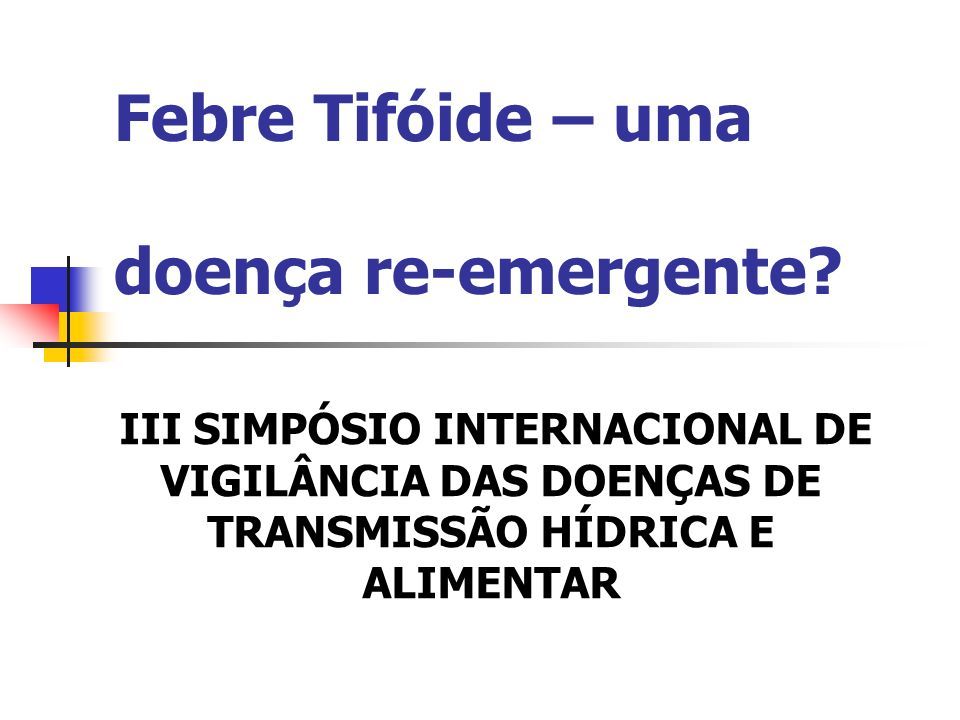 Febre Tifóide – uma

doença re-emergente?

III SIMPÓSIO INTERNACIONAL DE VIGILÂNCIA DAS DOENÇAS DE TRANSMISSÃO HÍDRICA E ALIMENTAR